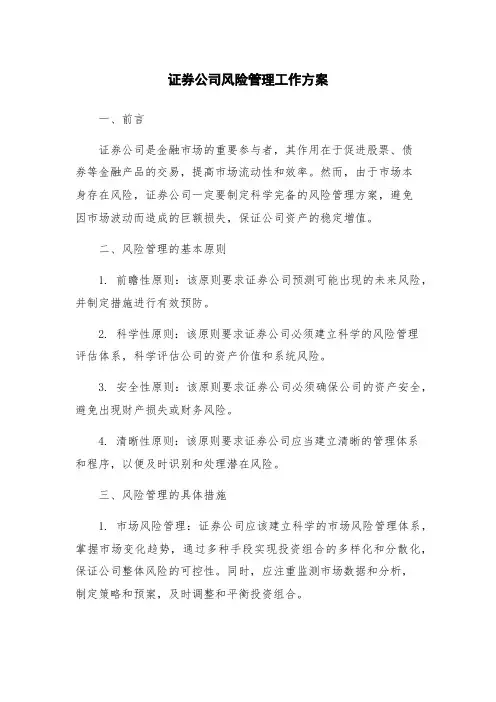 证券公司风险管理工作方案

一、前言

证券公司是金融市场的重要参与者，其作用在于促进股票、债券等金融产品的交易，提高市场流动性和效率。然而，由于市场本身存在风险，证券公司一定要制定科学完备的风险管理方案，避免因市场波动而造成的巨额损失，保证公司资产的稳定增值。

二、风险管理的基本原则

1. 前瞻性原则：该原则要求证券公司预测可能出现的未来风险，并制定措施进行有效预防。

2. 科学性原则：该原则要求证券公司必须建立科学的风险管理评估体系，科学评估公司的资产价值和系统风险。

3. 安全性原则：该原则要求证券公司必须确保公司的资产安全，避免出现财产损失或财务风险。

4. 清晰性原则：该原则要求证券公司应当建立清晰的管理体系和程序，以便及时识别和处理潜在风险。

三、风险管理的具体措施

1. 市场风险管理：证券公司应该建立科学的市场风险管理体系，掌握市场变化趋势，通过多种手段实现投资组合的多样化和分散化，保证公司整体风险的可控性。同时，应注重监测市场数据和分析，制定策略和预案，及时调整和平衡投资组合。